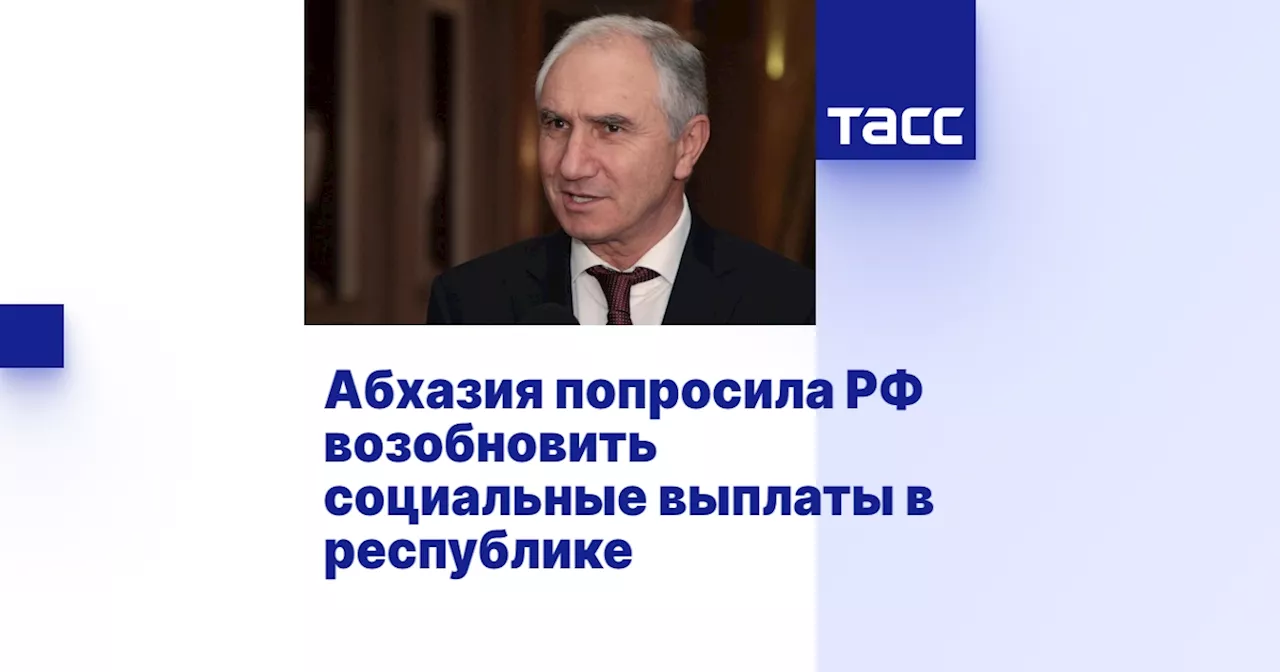 ТАСС

Абхазия попросила РФ возобновить социальные выплаты в республике